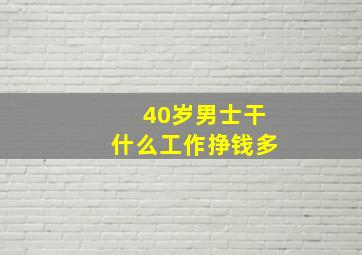 40岁男士干
什么工作挣钱多